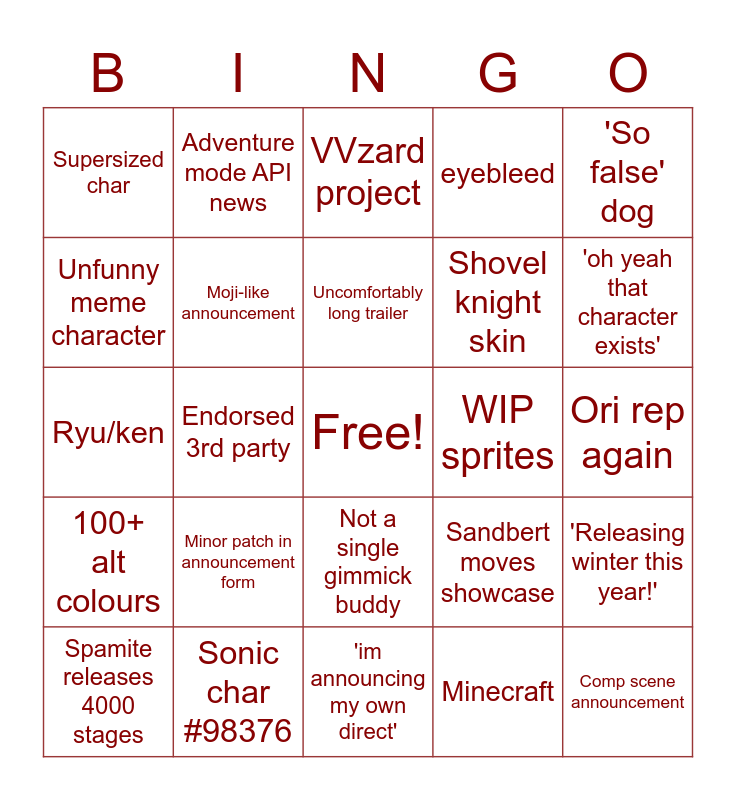 | B | I | N | G | O |
|---|---|---|---|---|
| Supersized char | Adventure mode API news | VVzard project | eyebleed | 'So false' dog |
| Unfunny meme character | Moji-like announcement | Uncomfortably long trailer | Shovel knight skin | 'oh yeah that character exists' |
| Ryu/ken | Endorsed 3rd party | Free! | WIP sprites | Ori rep again |
| 100+ alt colours | Minor patch in announcement form | Not a single gimmick buddy | Sandbert moves showcase | 'Releasing winter this year!' |
| Spamite releases 4000 stages | Sonic char #98376 | 'im announcing my own direct' | Minecraft | Comp scene announcement |